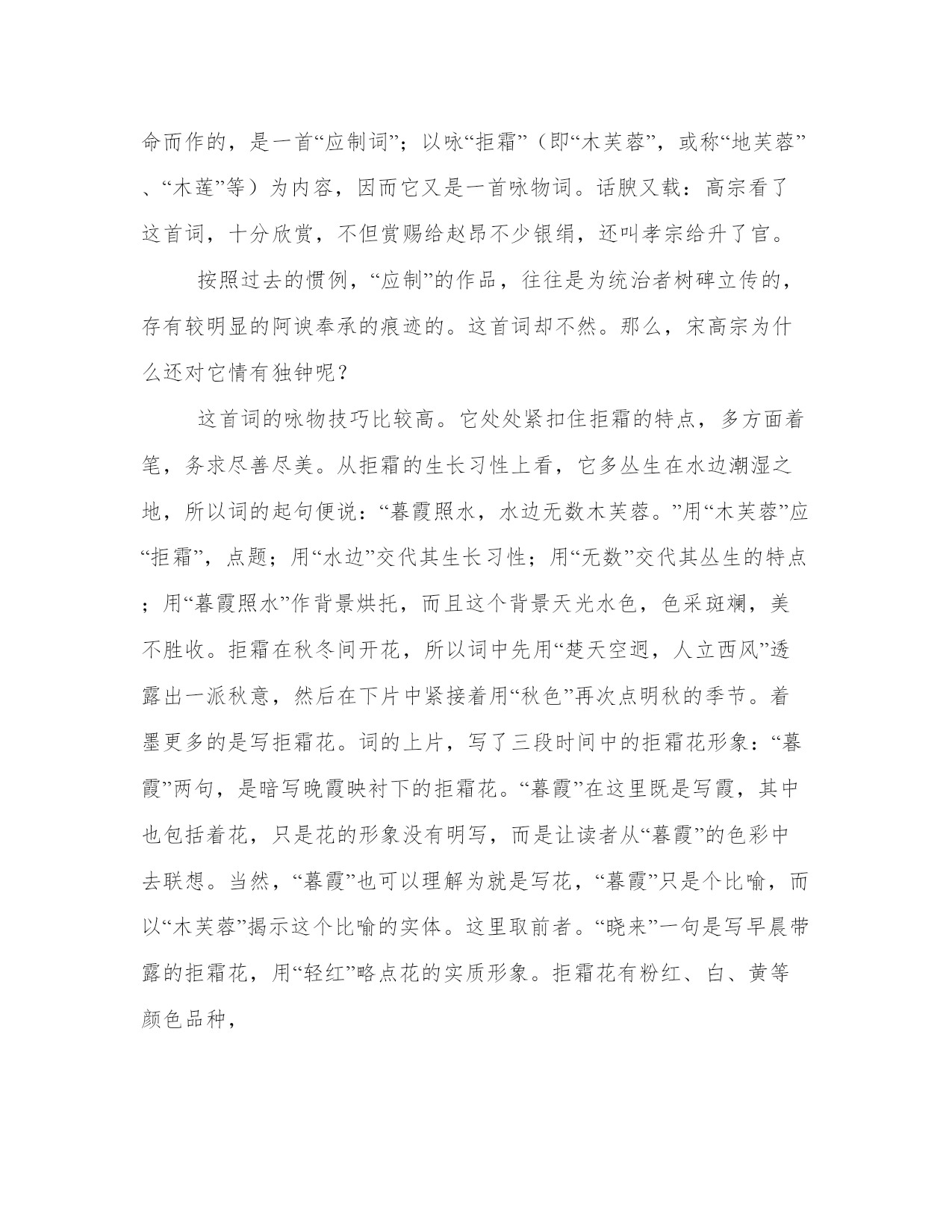 命而作的，是一首“应制词”；以咏“拒霜”（即“木芙蓉”，或称“地芙蓉”、“木莲”等）为内容，因而它又是一首咏物词。话腴又载：高宗看了这首词，十分欣赏，不但赏赐给赵昂不少银绢，还叫孝宗给升了官。

按照过去的惯例，“应制”的作品，往往是为统治者树碑立传的，存有较明显的阿谀奉承的痕迹的。这首词却不然。那么，宋高宗为什么还对它情有独钟呢？

这首词的咏物技巧比较高。它处处紧扣住拒霜的特点，多方面着笔，务求尽善尽美。从拒霜的生长习性上看，它多丛生在水边潮湿之地，所以词的起句便说：“暮霞照水，水边无数木芙蓉。”用“木芙蓉”应“拒霜”，点题；用“水边”交代其生长习性；用“无数”交代其丛生的特点；用“暮霞照水”作背景烘托，而且这个背景天光水色，色采斑斓，美不胜收。拒霜在秋冬间开花，所以词中先用“楚天空迥，人立西风”透露出一派秋意，然后在下片中紧接着用“秋色”再次点明秋的季节。着墨更多的是写拒霜花。词的上片，写了三段时间中的拒霜花形象：“暮霞”两句，是暗写晚霞映衬下的拒霜花。“暮霞”在这里既是写霞，其中也包括着花，只是花的形象没有明写，而是让读者从“暮霞”的色彩中去联想。当然，“暮霞”也可以理解为就是写花，“暮霞”只是个比喻，而以“木芙蓉”揭示这个比喻的实体。这里取前者。“晓来”一句是写早晨带露的拒霜花，用“轻红”略点花的实质形象。拒霜花有粉红、白、黄等颜色品种，